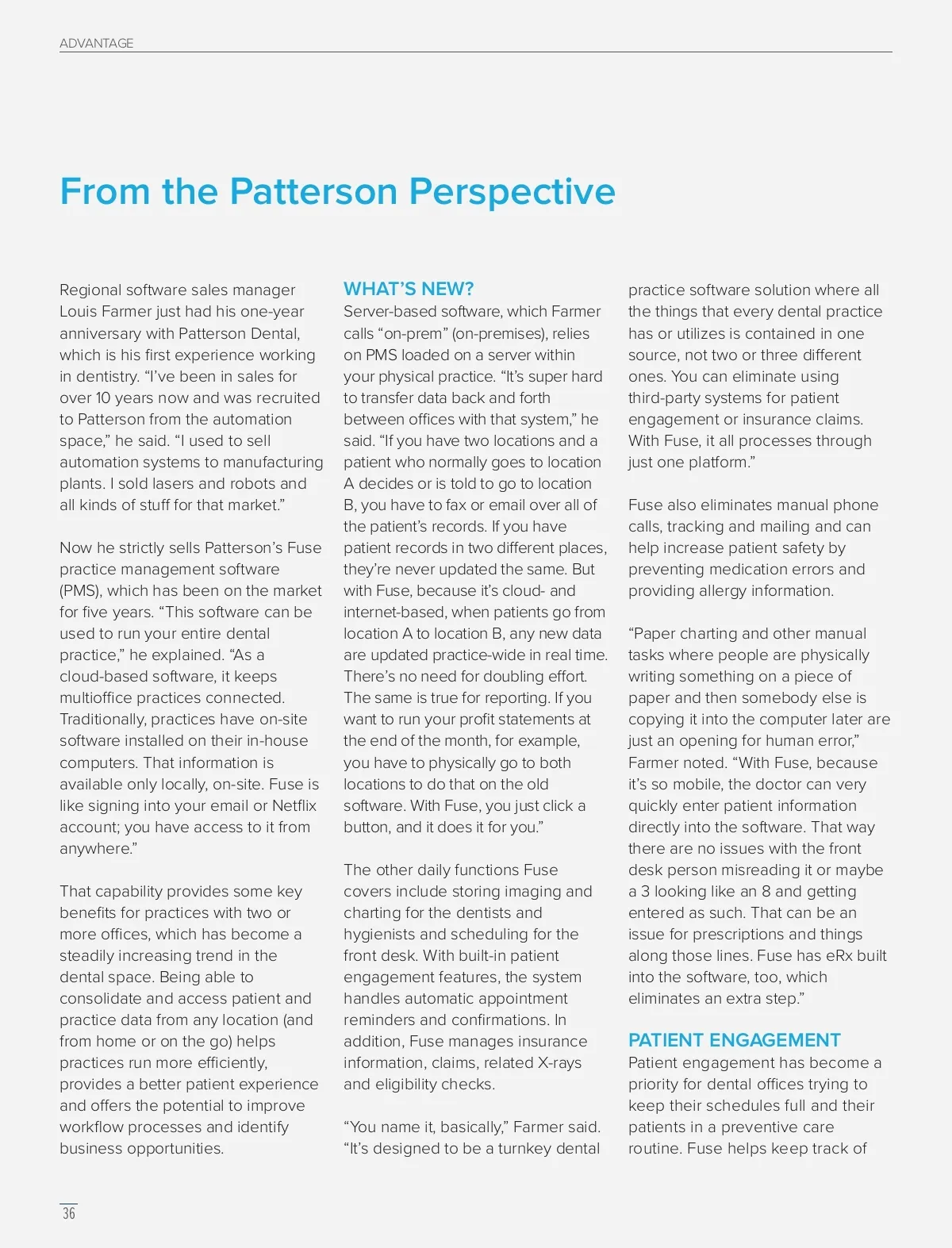 ADVANTAGE

From the Patterson Perspective

Regional software sales manager Louis Farmer just had his one-year anniversary with Patterson Dental, which is his first experience working in dentistry. “I’ve been in sales for over 10 years now and was recruited to Patterson from the automation space,” he said. “I used to sell automation systems to manufacturing plants. I sold lasers and robots and all kinds of stuff for that market.”

Now he strictly sells Patterson’s Fuse practice management software (PMS), which has been on the market for five years. “This software can be used to run your entire dental practice,” he explained. “As a cloud-based software, it keeps multioffice practices connected. Traditionally, practices have on-site software installed on their in-house computers. That information is available only locally, on-site. Fuse is like signing into your email or Netflix account; you have access to it from anywhere.”

That capability provides some key benefits for practices with two or more offices, which has become a steadily increasing trend in the dental space. Being able to consolidate and access patient and practice data from any location (and from home or on the go) helps practices run more efficiently, provides a better patient experience and offers the potential to improve workflow processes and identify business opportunities.

WHAT’S NEW?
Server-based software, which Farmer calls “on-prem” (on-premises), relies on PMS loaded on a server within your physical practice. “It’s super hard to transfer data back and forth between offices with that system,” he said. “If you have two locations and a patient who normally goes to location A decides or is told to go to location B, you have to fax or email over all of the patient’s records. If you have patient records in two different places, they’re never updated the same. But with Fuse, because it’s cloud- and internet-based, when patients go from location A to location B, any new data are updated practice-wide in real time. There’s no need for doubling effort. The same is true for reporting. If you want to run your profit statements at the end of the month, for example, you have to physically go to both locations to do that on the old software. With Fuse, you just click a button, and it does it for you.”

The other daily functions Fuse covers include storing imaging and charting for the dentists and hygienists and scheduling for the front desk. With built-in patient engagement features, the system handles automatic appointment reminders and confirmations. In addition, Fuse manages insurance information, claims, related X-rays and eligibility checks.

“You name it, basically,” Farmer said. “It’s designed to be a turnkey dental practice software solution where all the things that every dental practice has or utilizes is contained in one source, not two or three different ones. You can eliminate using third-party systems for patient engagement or insurance claims. With Fuse, it all processes through just one platform.”

Fuse also eliminates manual phone calls, tracking and mailing and can help increase patient safety by preventing medication errors and providing allergy information.

“Paper charting and other manual tasks where people are physically writing something on a piece of paper and then somebody else is copying it into the computer later are just an opening for human error,” Farmer noted. “With Fuse, because it’s so mobile, the doctor can very quickly enter patient information directly into the software. That way there are no issues with the front desk person misreading it or maybe a 3 looking like an 8 and getting entered as such. That can be an issue for prescriptions and things along those lines. Fuse has eRx built into the software, too, which eliminates an extra step.”

PATIENT ENGAGEMENT
Patient engagement has become a priority for dental offices trying to keep their schedules full and their patients in a preventive care routine. Fuse helps keep track of

36